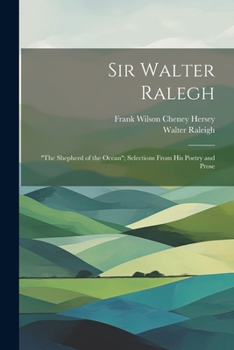 Sir Walter Ralegh

Frank Wilson Cheney Hersey
Walter Raleigh

"The Shepherd of the Ocean"; Selections From His Poetry and Prose